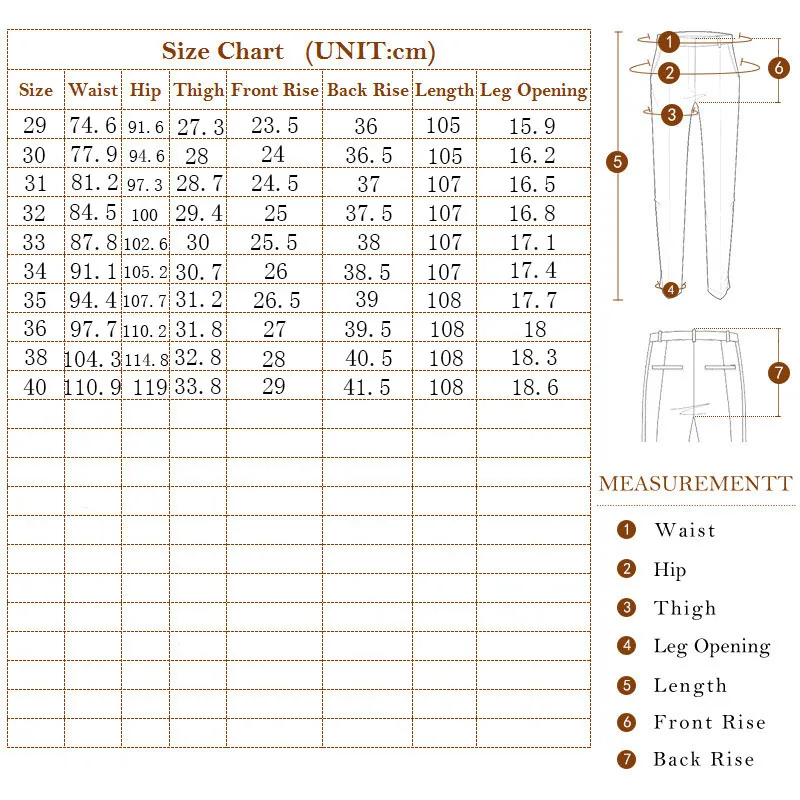 Size Chart (UNIT:cm)

| Size | Waist | Hip | Thigh | Front Rise | Back Rise | Length | Leg Opening |
|---|---|---|---|---|---|---|---|
| 29 | 74.6 | 91.6 | 27.3 | 23.5 | 36 | 105 | 15.9 |
| 30 | 77.9 | 94.6 | 28 | 24 | 36.5 | 105 | 16.2 |
| 31 | 81.2 | 97.3 | 28.7 | 24.5 | 37 | 107 | 16.5 |
| 32 | 84.5 | 100 | 29.4 | 25 | 37.5 | 107 | 16.8 |
| 33 | 87.8 | 102.6 | 30 | 25.5 | 38 | 107 | 17.1 |
| 34 | 91.1 | 105.2 | 30.7 | 26 | 38.5 | 107 | 17.4 |
| 35 | 94.4 | 107.7 | 31.2 | 26.5 | 39 | 108 | 17.7 |
| 36 | 97.7 | 110.2 | 31.8 | 27 | 39.5 | 108 | 18 |
| 38 | 104.3 | 114.8 | 32.8 | 28 | 40.5 | 108 | 18.3 |
| 40 | 110.9 | 119 | 33.8 | 29 | 41.5 | 108 | 18.6 |

1 2 3 4 5 6 7

MEASUREMENTT

1 Waist
2 Hip
3 Thigh
4 Leg Opening
5 Length
6 Front Rise
7 Back Rise